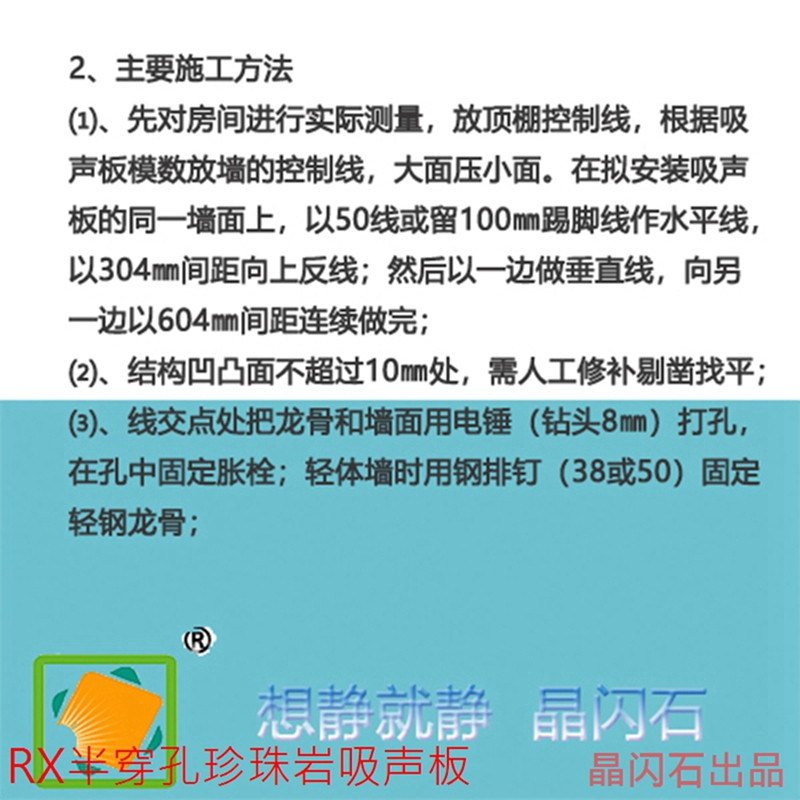 2、主要施工方法

⑴、先对房间进行实际测量，放顶棚控制线，根据吸声板模数放墙的控制线，大面压小面。在拟安装吸声板的同一墙面上，以50线或留100㎜踢脚线作水平线，以304㎜间距向上反线；然后以一边做垂直线，向另一边以604㎜间距连续做完；

⑵、结构凹凸面不超过10㎜处，需人工修补剔凿找平；

⑶、线交点处把龙骨和墙面用电锤（钻头8㎜）打孔，在孔中固定胀栓；轻体墙时用钢排钉（38或50）固定轻钢龙骨；

®

想静就静 晶闪石

RX半穿孔珍珠岩吸声板

晶闪石出品